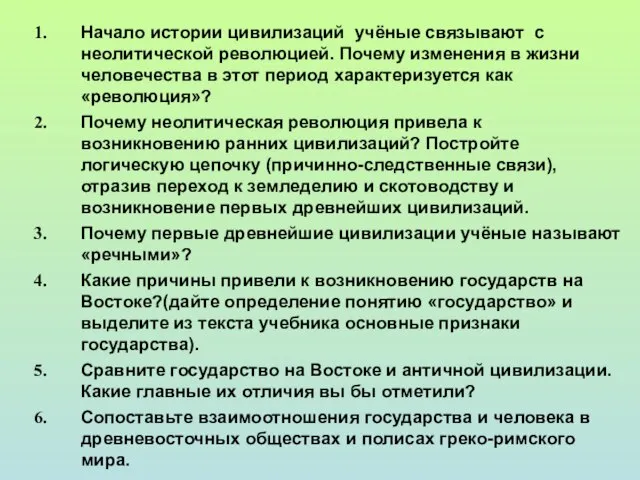 1. Начало истории цивилизаций учёные связывают с неолитической революцией. Почему изменения в жизни человечества в этот период характеризуется как «революция»?

2. Почему неолитическая революция привела к возникновению ранних цивилизаций? Постройте логическую цепочку (причинно-следственные связи), отразив переход к земледелию и скотоводству и возникновение первых древнейших цивилизаций.

3. Почему первые древнейшие цивилизации учёные называют «речными»?

4. Какие причины привели к возникновению государств на Востоке?(дайте определение понятию «государство» и выделите из текста учебника основные признаки государства).

5. Сравните государство на Востоке и античной цивилизации. Какие главные их отличия вы бы отметили?

6. Сопоставьте взаимоотношения государства и человека в древневосточных обществах и полисах греко-римского мира.